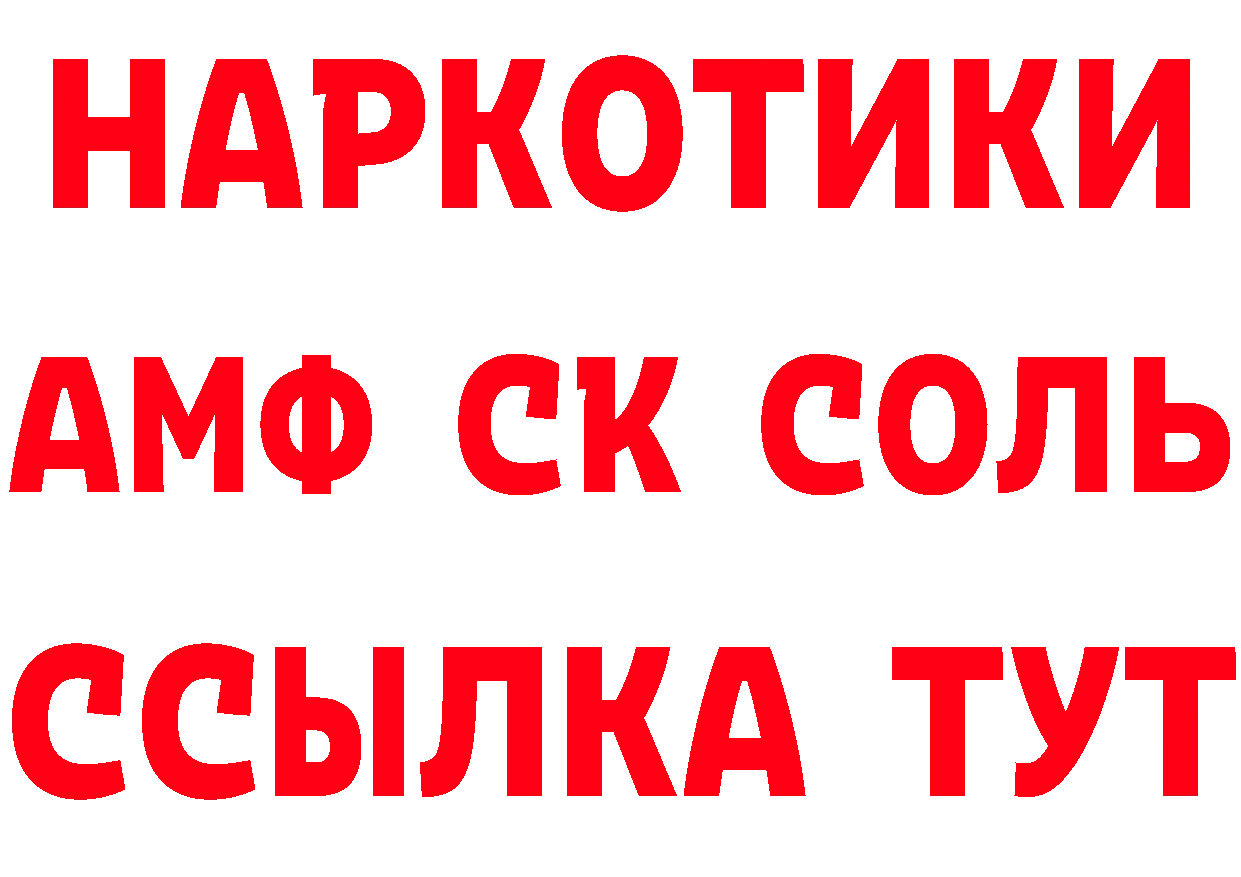 НАРКОТИКИ

АМФ СК СОЛЬ

ССЫЛКА ТУТ